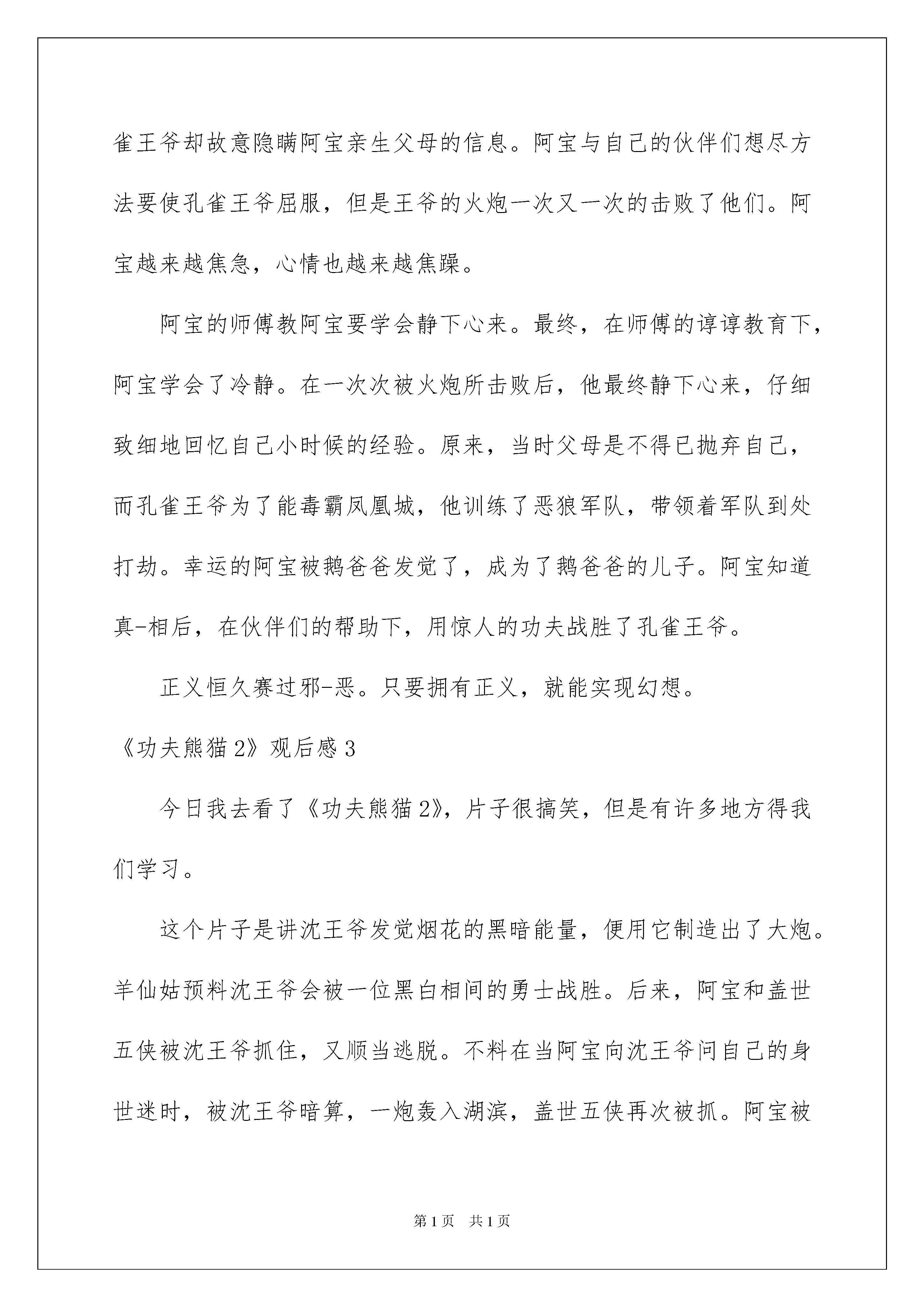 雀王爷却故意隐瞒阿宝亲生父母的信息。阿宝与自己的伙伴们想尽方法要使孔雀王爷屈服，但是王爷的火炮一次又一次的击败了他们。阿宝越来越焦急，心情也越来越焦躁。

阿宝的师傅教阿宝要学会静下心来。最终，在师傅的谆谆教育下，阿宝学会了冷静。在一次次被火炮所击败后，他最终静下心来，仔细致细地回忆自己小时候的经验。原来，当时父母是不得已抛弃自己，而孔雀王爷为了能毒霸凤凰城，他训练了恶狼军队，带领着军队到处打劫。幸运的阿宝被鹅爸爸发觉了，成为了鹅爸爸的儿子。阿宝知道真-相后，在伙伴们的帮助下，用惊人的功夫战胜了孔雀王爷。

正义恒久赛过邪-恶。只要拥有正义，就能实现幻想。

《功夫熊猫2》观后感3

今日我去看了《功夫熊猫2》，片子很搞笑，但是有许多地方得我们学习。

这个片子是讲沈王爷发觉烟花的黑暗能量，便用它制造出了大炮。羊仙姑预料沈王爷会被一位黑白相间的勇士战胜。后来，阿宝和盖世五侠被沈王爷抓住，又顺当逃脱。不料在当阿宝向沈王爷问自己的身世迷时，被沈王爷暗算，一炮轰入湖滨，盖世五侠再次被抓。阿宝被

第1页 共1页